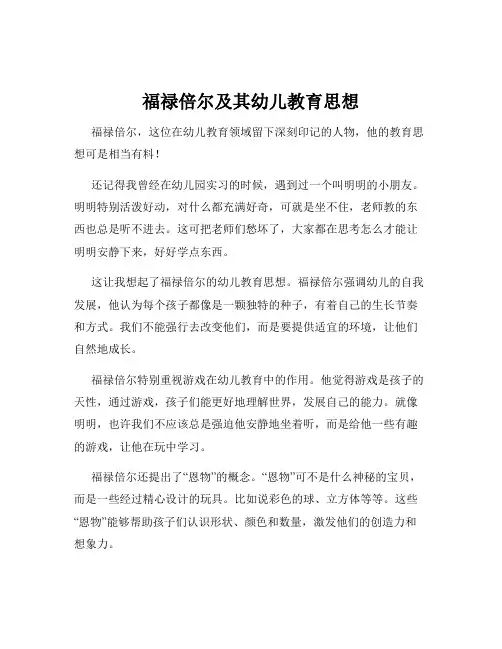 福禄倍尔及其幼儿教育思想

福禄倍尔，这位在幼儿教育领域留下深刻印记的人物，他的教育思想可是相当有料！

还记得我曾经在幼儿园实习的时候，遇到过一个叫明明的小朋友。明明特别活泼好动，对什么都充满好奇，可就是坐不住，老师教的东西也总是听不进去。这可把老师们愁坏了，大家都在思考怎么才能让明明安静下来，好好学点东西。

这让我想起了福禄倍尔的幼儿教育思想。福禄倍尔强调幼儿的自我发展，他认为每个孩子都像是一颗独特的种子，有着自己的生长节奏和方式。我们不能强行去改变他们，而是要提供适宜的环境，让他们自然地成长。

福禄倍尔特别重视游戏在幼儿教育中的作用。他觉得游戏是孩子的天性，通过游戏，孩子们能更好地理解世界，发展自己的能力。就像明明，也许我们不应该总是强迫他安静地坐着听，而是给他一些有趣的游戏，让他在玩中学习。

福禄倍尔还提出了“恩物”的概念。“恩物”可不是什么神秘的宝贝，而是一些经过精心设计的玩具。比如说彩色的球、立方体等等。这些“恩物”能够帮助孩子们认识形状、颜色和数量，激发他们的创造力和想象力。